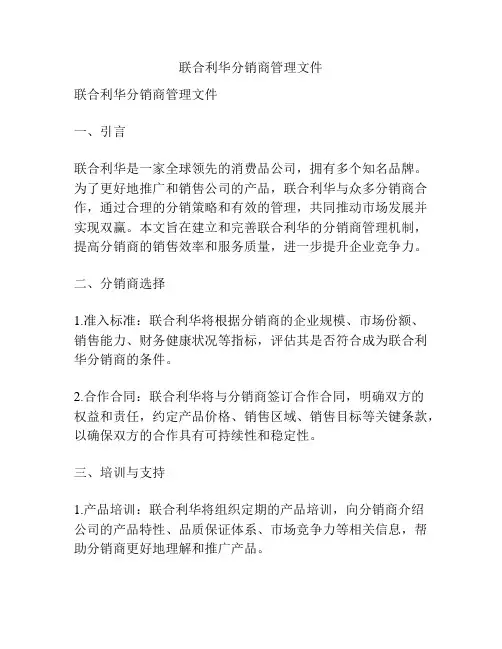 联合利华分销商管理文件

联合利华分销商管理文件

一、引言

联合利华是一家全球领先的消费品公司，拥有多个知名品牌。为了更好地推广和销售公司的产品，联合利华与众多分销商合作，通过合理的分销策略和有效的管理，共同推动市场发展并实现双赢。本文旨在建立和完善联合利华的分销商管理机制，提高分销商的销售效率和服务质量，进一步提升企业竞争力。

二、分销商选择

1.准入标准：联合利华将根据分销商的企业规模、市场份额、销售能力、财务健康状况等指标，评估其是否符合成为联合利华分销商的条件。

2.合作合同：联合利华将与分销商签订合作合同，明确双方的权益和责任，约定产品价格、销售区域、销售目标等关键条款，以确保双方的合作具有可持续性和稳定性。

三、培训与支持

1.产品培训：联合利华将组织定期的产品培训，向分销商介绍公司的产品特性、品质保证体系、市场竞争力等相关信息，帮助分销商更好地理解和推广产品。